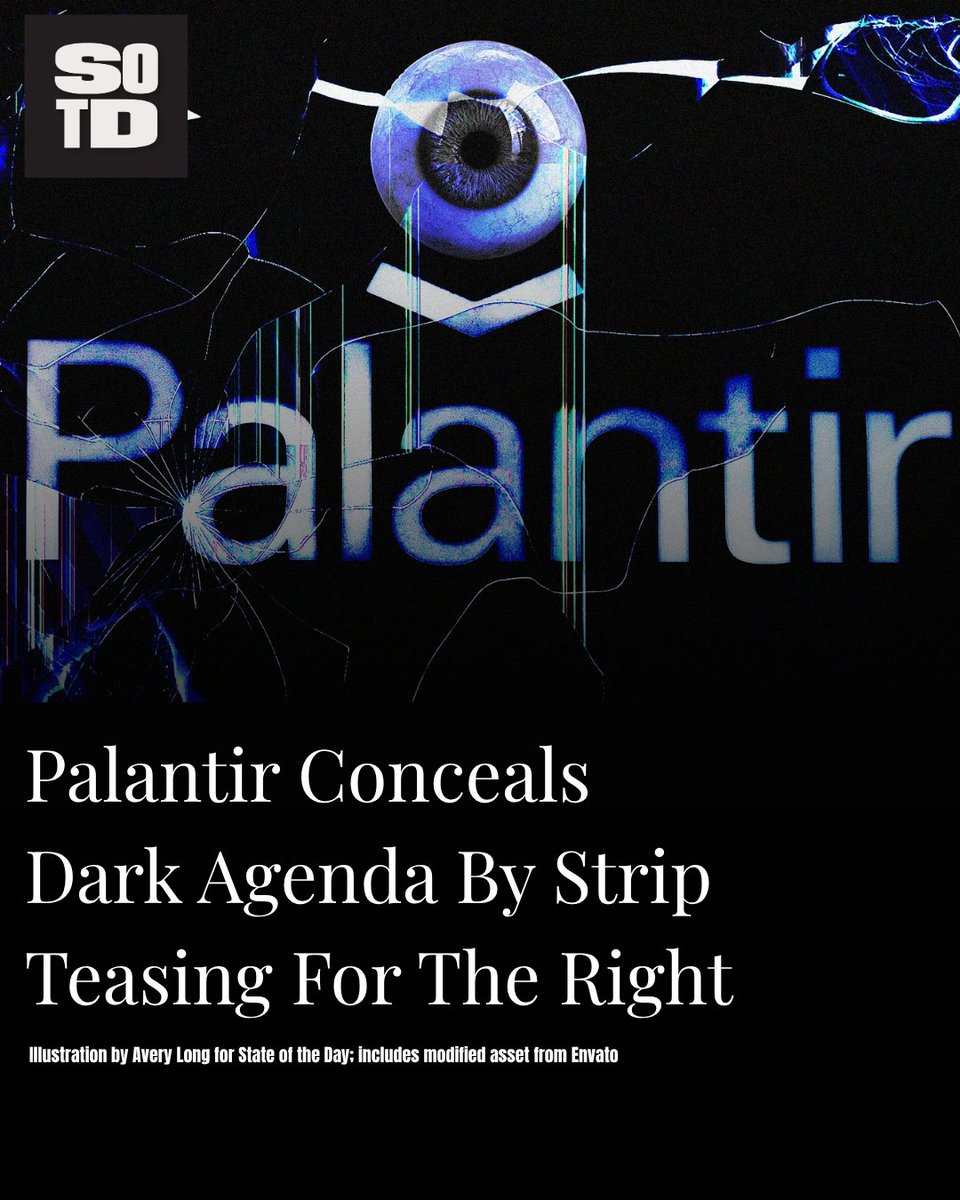 SO
TD

Palantir

Palantir Conceals Dark Agenda By Strip Teasing For The Right

Illustration by Avery Long for State of the Day; includes modified asset from Envato